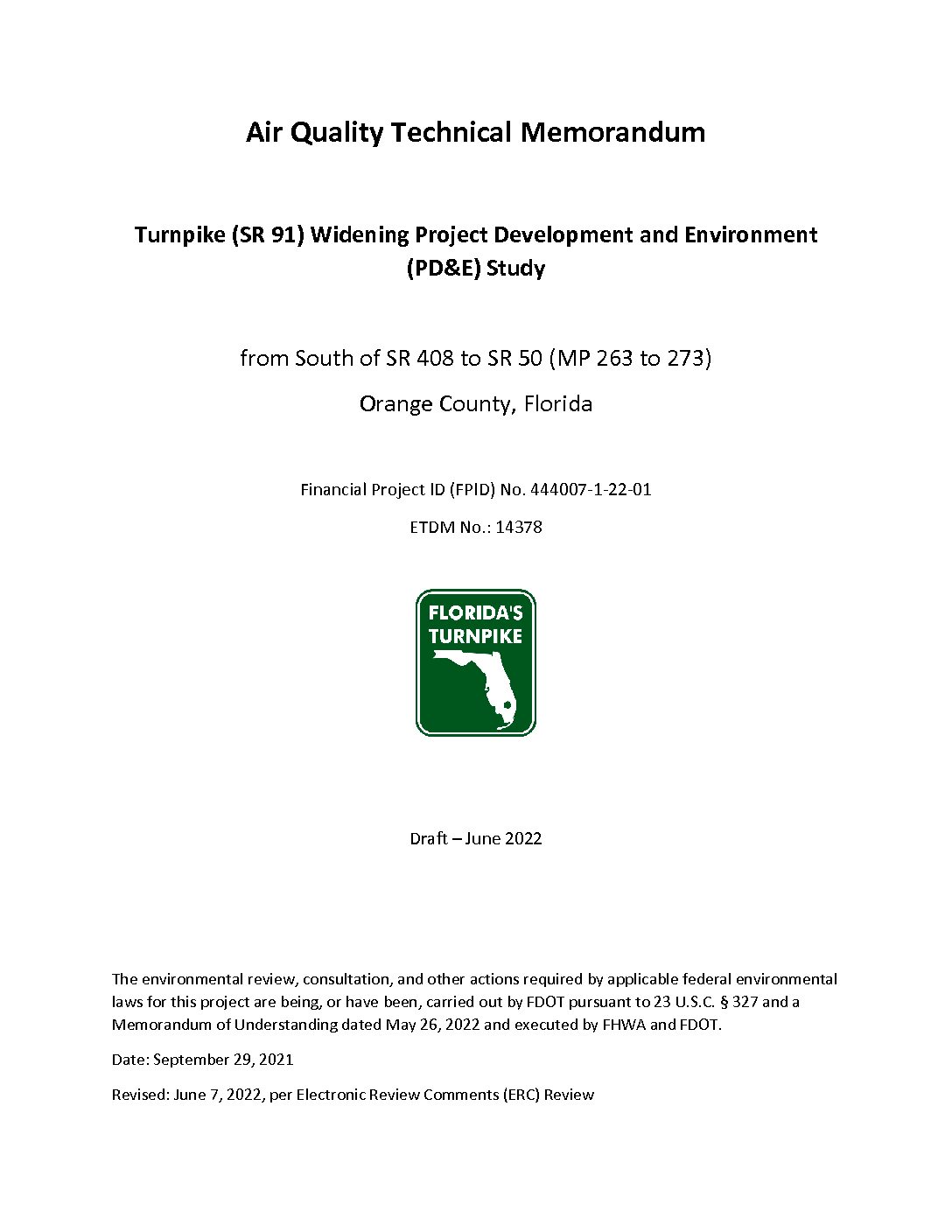 Air Quality Technical Memorandum

Turnpike (SR 91) Widening Project Development and Environment (PD&E) Study

from South of SR 408 to SR 50 (MP 263 to 273)

Orange County, Florida

Financial Project ID (FPID) No. 444007-1-22-01

ETDM No.: 14378

FLORIDA'S TURNPIKE

Draft – June 2022

The environmental review, consultation, and other actions required by applicable federal environmental laws for this project are being, or have been, carried out by FDOT pursuant to 23 U.S.C. § 327 and a Memorandum of Understanding dated May 26, 2022 and executed by FHWA and FDOT.

Date: September 29, 2021

Revised: June 7, 2022, per Electronic Review Comments (ERC) Review